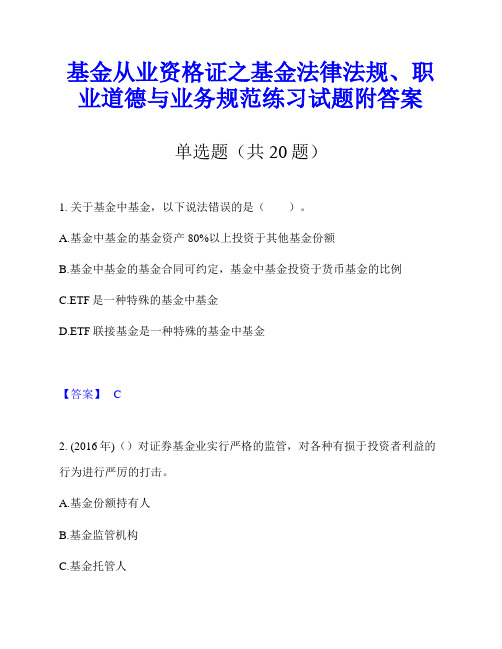 基金从业资格证之基金法律法规、职业道德与业务规范练习试题附答案

单选题（共 20 题）

1. 关于基金中基金，以下说法错误的是（　　）。

A.基金中基金的基金资产 80%以上投资于其他基金份额

B.基金中基金的基金合同可约定，基金中基金投资于货币基金的比例

C.ETF 是一种特殊的基金中基金

D.ETF 联接基金是一种特殊的基金中基金

【答案】 C

2. (2016 年)（）对证券基金业实行严格的监管，对各种有损于投资者利益的行为进行严厉的打击。

A.基金份额持有人

B.基金监管机构

C.基金托管人